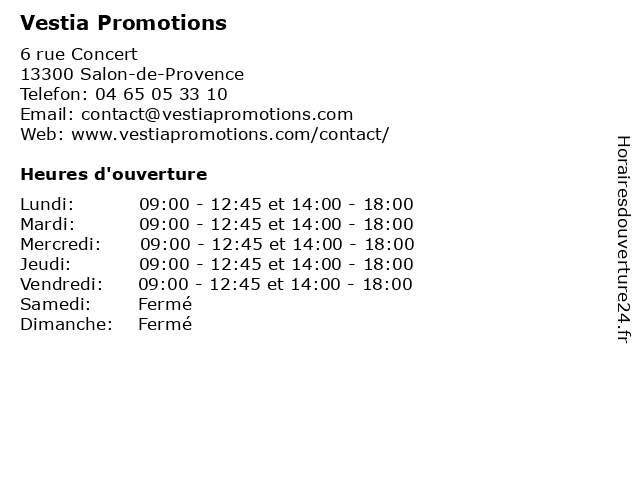 Vestia Promotions

6 rue Concert
13300 Salon-de-Provence
Telefon: 04 65 05 33 10
Email: contact@vestiapromotions.com
Web: www.vestiapromotions.com/contact/

Heures d'ouverture

| | |
|---|---|
| Lundi: | 09:00 - 12:45 et 14:00 - 18:00 |
| Mardi: | 09:00 - 12:45 et 14:00 - 18:00 |
| Mercredi: | 09:00 - 12:45 et 14:00 - 18:00 |
| Jeudi: | 09:00 - 12:45 et 14:00 - 18:00 |
| Vendredi: | 09:00 - 12:45 et 14:00 - 18:00 |
| Samedi: | Fermé |
| Dimanche: | Fermé |

Horairesdouverture24.fr